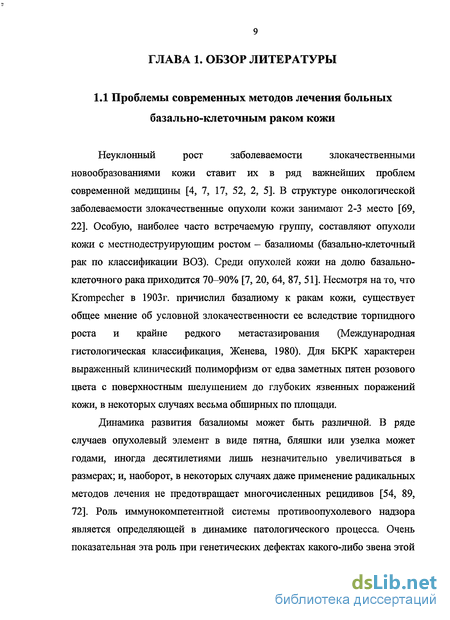 9

ГЛАВА 1. ОБЗОР ЛИТЕРАТУРЫ

1.1 Проблемы современных методов лечения больных базально-клеточным раком кожи

Неуклонный рост заболеваемости злокачественными новообразованиями кожи ставит их в ряд важнейших проблем современной медицины [4, 7, 17, 52, 2, 5]. В структуре онкологической заболеваемости злокачественные опухоли кожи занимают 2-3 место [69, 22]. Особую, наиболее часто встречаемую группу, составляют опухоли кожи с местнодеструирующим ростом – базалиомы (базально-клеточный рак по классификации ВОЗ). Среди опухолей кожи на долю базально-клеточного рака приходится 70–90% [7, 20, 64, 87, 51]. Несмотря на то, что Krompecher в 1903г. причислил базалиому к ракам кожи, существует общее мнение об условной злокачественности ее вследствие торпидного роста и крайне редкого метастазирования (Международная гистологическая классификация, Женева, 1980). Для БКРК характерен выраженный клинический полиморфизм от едва заметных пятен розового цвета с поверхностным шелушением до глубоких язвенных поражений кожи, в некоторых случаях весьма обширных по площади.

Динамика развития базалиомы может быть различной. В ряде случаев опухолевый элемент в виде пятна, бляшки или узелка может годами, иногда десятилетиями лишь незначительно увеличиваться в размерах; и, наоборот, в некоторых случаях даже применение радикальных методов лечения не предотвращает многочисленных рецидивов [54, 89, 72]. Роль иммунокомпетентной системы противоопухолевого надзора является определяющей в динамике патологического процесса. Очень показательная эта роль при генетических дефектах какого-либо звена этой

dsLib.net
библиотека диссертаций